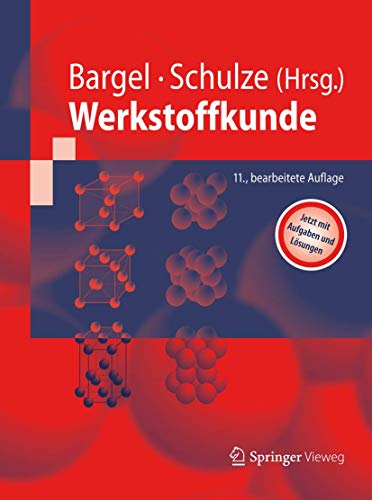 Bargel · Schulze (Hrsg.)
Werkstoffkunde

11., bearbeitete Auflage

Jetzt mit Aufgaben und Lösungen

Springer Vieweg